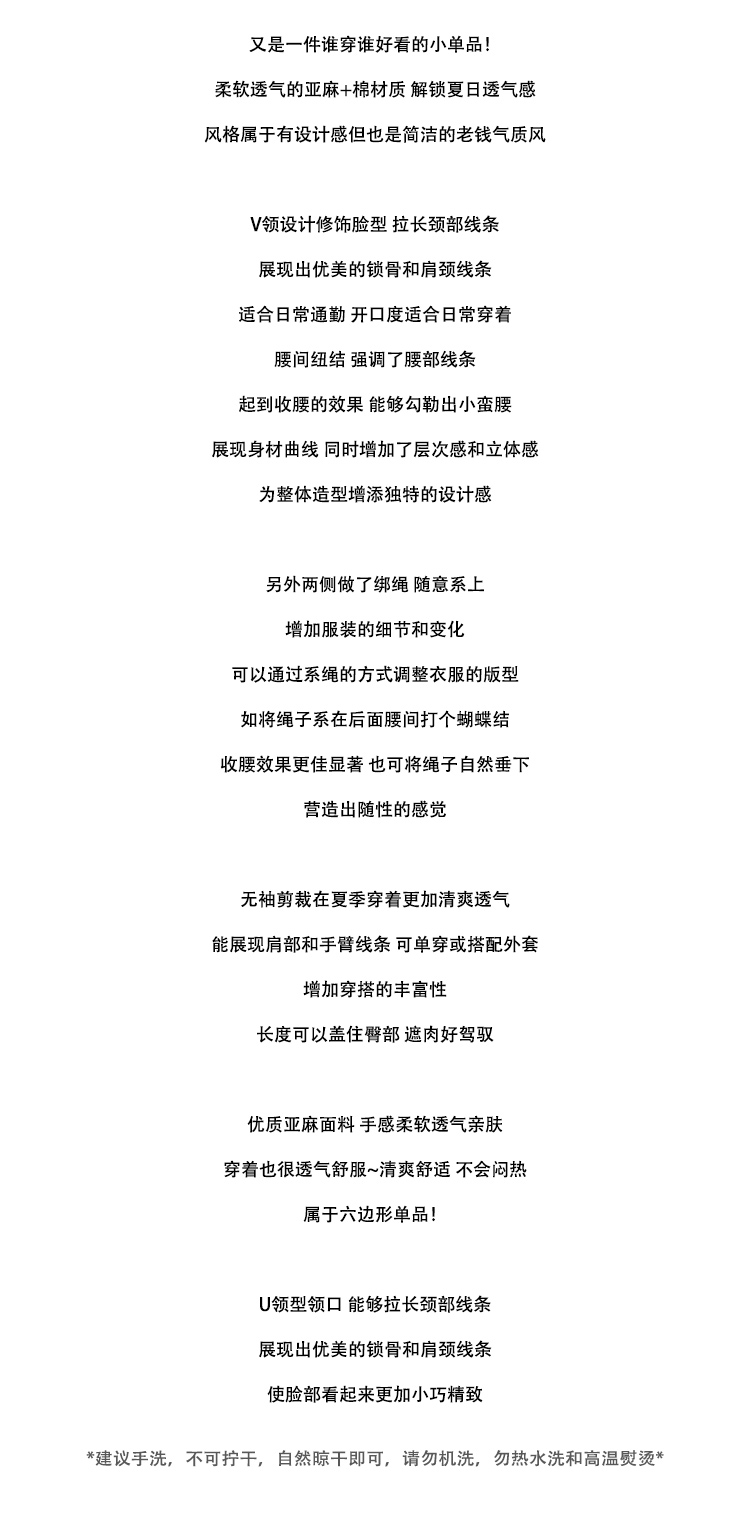 又是一件谁穿谁好看的小单品!

柔软透气的亚麻+棉材质 解锁夏日透气感

风格属于有设计感但也是简洁的老钱气质风

V领设计修饰脸型 拉长颈部线条

展现出优美的锁骨和肩颈线条

适合日常通勤 开口度适合日常穿着

腰间纽结 强调了腰部线条

起到收腰的效果 能够勾勒出小蛮腰

展现身材曲线 同时增加了层次感和立体感

为整体造型增添独特的设计感

另外两侧做了绑绳 随意系上

增加服装的细节和变化

可以通过系绳的方式调整衣服的版型

如将绳子系在后面腰间打个蝴蝶结

收腰效果更佳显著 也可将绳子自然垂下

营造出随性的感觉

无袖剪裁在夏季穿着更加清爽透气

能展现肩部和手臂线条 可单穿或搭配外套

增加穿搭的丰富性

长度可以盖住臀部 遮肉好驾驭

优质亚麻面料 手感柔软透气亲肤

穿着也很透气舒服~清爽舒适 不会闷热

属于六边形单品!

U领型领口 能够拉长颈部线条

展现出优美的锁骨和肩颈线条

使脸部看起来更加小巧精致

*建议手洗,不可拧干,自然晾干即可,请勿机洗,勿热水洗和高温熨烫*